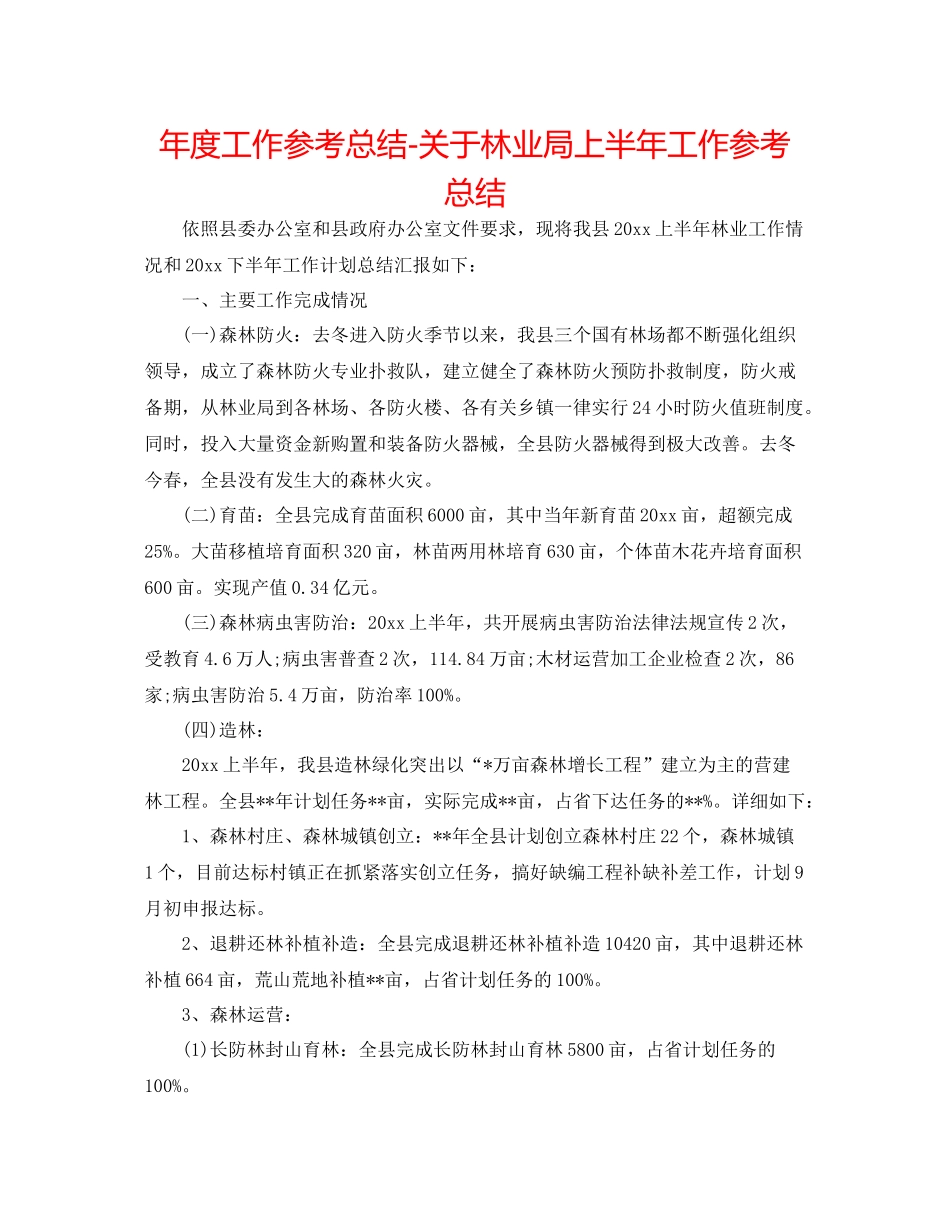 年度工作参考总结-关于林业局上半年工作参考总结

依照县委办公室和县政府办公室文件要求，现将我县20xx上半年林业工作情况和20xx下半年工作计划总结汇报如下：

一、主要工作完成情况

(一)森林防火：去冬进入防火季节以来，我县三个国有林场都不断强化组织领导，成立了森林防火专业扑救队，建立健全了森林防火预防扑救制度，防火戒备期，从林业局到各林场、各防火楼、各有关乡镇一律实行24小时防火值班制度。同时，投入大量资金新购置和装备防火器械，全县防火器械得到极大改善。去冬今春，全县没有发生大的森林火灾。

(二)育苗：全县完成育苗面积6000亩，其中当年新育苗20xx亩，超额完成25%。大苗移植培育面积320亩，林苗两用林培育630亩，个体苗木花卉培育面积600亩。实现产值0.34亿元。

(三)森林病虫害防治：20xx上半年，共开展病虫害防治法律法规宣传2次，受教育4.6万人;病虫害普查2次，114.84万亩;木材运营加工企业检查2次，86家;病虫害防治5.4万亩，防治率100%。

(四)造林：

20xx上半年，我县造林绿化突出以“*万亩森林增长工程”建立为主的营建林工程。全县**年计划任务**亩，实际完成**亩，占省下达任务的**%。详细如下：

1、森林村庄、森林城镇创立：**年全县计划创立森林村庄22个，森林城镇1个，目前达标村镇正在抓紧落实创立任务，搞好缺编工程补缺补差工作，计划9月初申报达标。

2、退耕还林补植补造：全县完成退耕还林补植补造10420亩，其中退耕还林补植664亩，荒山荒地补植**亩，占省计划任务的100%。

3、森林运营：

(1)长防林封山育林：全县完成长防林封山育林5800亩，占省计划任务的100%。